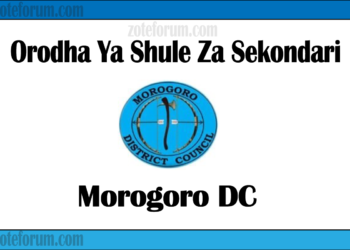 oteforum.com

zoteforum.com

Orodha Ya Shule Za Sekondari

MOROGORO

DISTRICT COUNCIL

Morogoro DC

oteforum.com